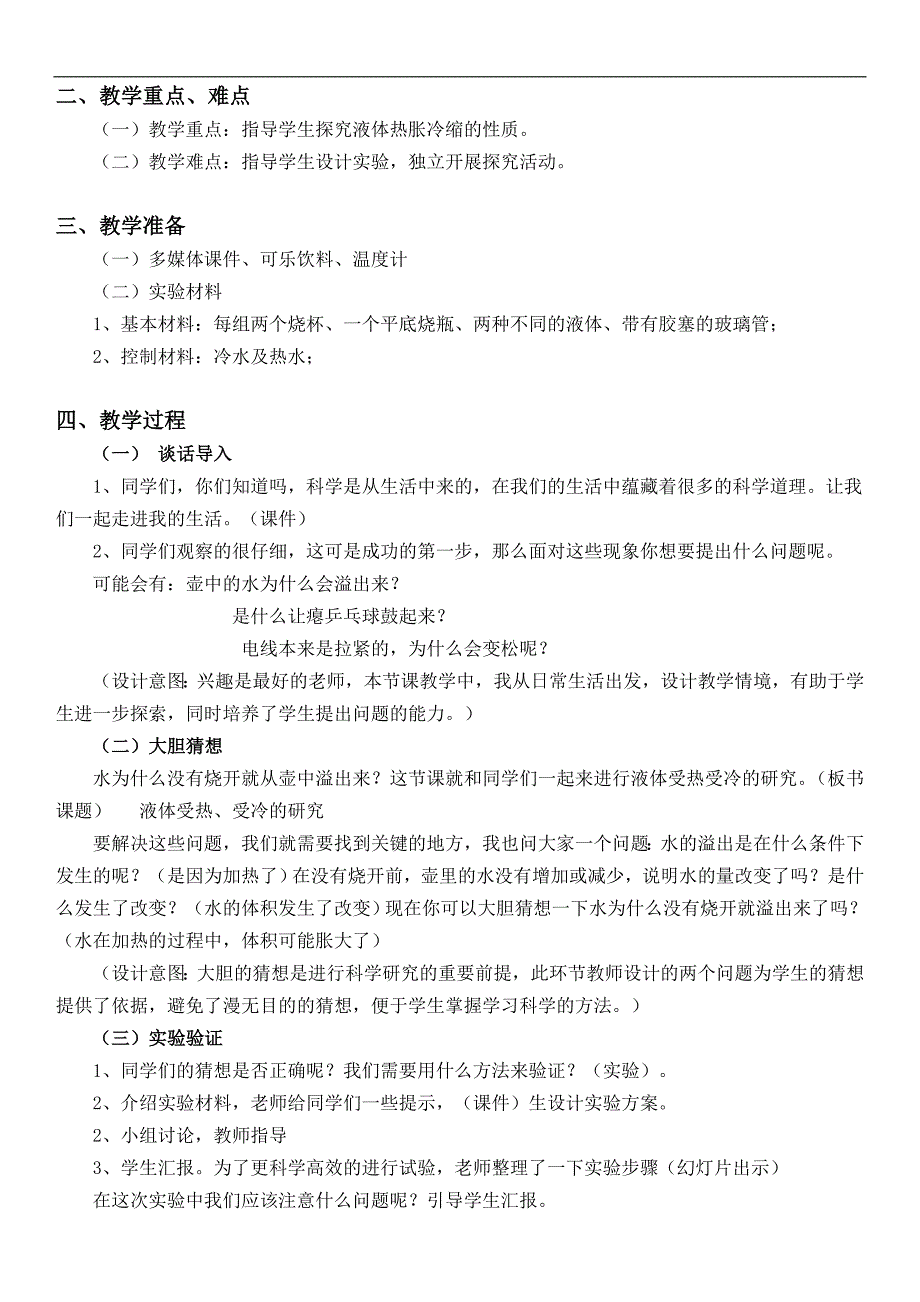 二、教学重点、难点

（一）教学重点：指导学生探究液体热胀冷缩的性质。

（二）教学难点：指导学生设计实验，独立开展探究活动。

三、教学准备

（一）多媒体课件、可乐饮料、温度计

（二）实验材料

1、基本材料：每组两个烧杯、一个平底烧瓶、两种不同的液体、带有胶塞的玻璃管；

2、控制材料：冷水及热水；

四、教学过程

（一） 谈话导入

1、同学们，你们知道吗，科学是从生活中来的，在我们的生活中蕴藏着很多的科学道理。让我们一起走进我的生活。（课件）

2、同学们观察的很仔细，这可是成功的第一步，那么面对这些现象你想要提出什么问题呢。

可能会有：壶中的水为什么会溢出来？

是什么让瘪乒乓球鼓起来？

电线本来是拉紧的，为什么会变松呢？

（设计意图：兴趣是最好的老师，本节课教学中，我从日常生活出发，设计教学情境，有助于学生进一步探索，同时培养了学生提出问题的能力。）

（二）大胆猜想

水为什么没有烧开就从壶中溢出来？这节课就和同学们一起来进行液体受热受冷的研究。（板书课题） 液体受热、受冷的研究

要解决这些问题，我们就需要找到关键的地方，我也问大家一个问题：水的溢出是在什么条件下发生的呢？（是因为加热了）在没有烧开前，壶里的水没有增加或减少，说明水的量改变了吗？是什么发生了改变？（水的体积发生了改变）现在你可以大胆猜想一下水为什么没有烧开就溢出来了吗？（水在加热的过程中，体积可能胀大了）

（设计意图：大胆的猜想是进行科学研究的重要前提，此环节教师设计的两个问题为学生的猜想提供了依据，避免了漫无目的的猜想，便于学生掌握学习科学的方法。）

（三）实验验证

1、同学们的猜想是否正确呢？我们需要用什么方法来验证？（实验）。

2、介绍实验材料，老师给同学们一些提示，（课件）生设计实验方案。

2、小组讨论，教师指导

3、学生汇报。为了更科学高效的进行试验，老师整理了一下实验步骤（幻灯片出示）

在这次实验中我们应该注意什么问题呢？引导学生汇报。